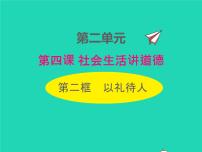 第二单元

第四课 社会生活讲道德

第二框　以礼待人